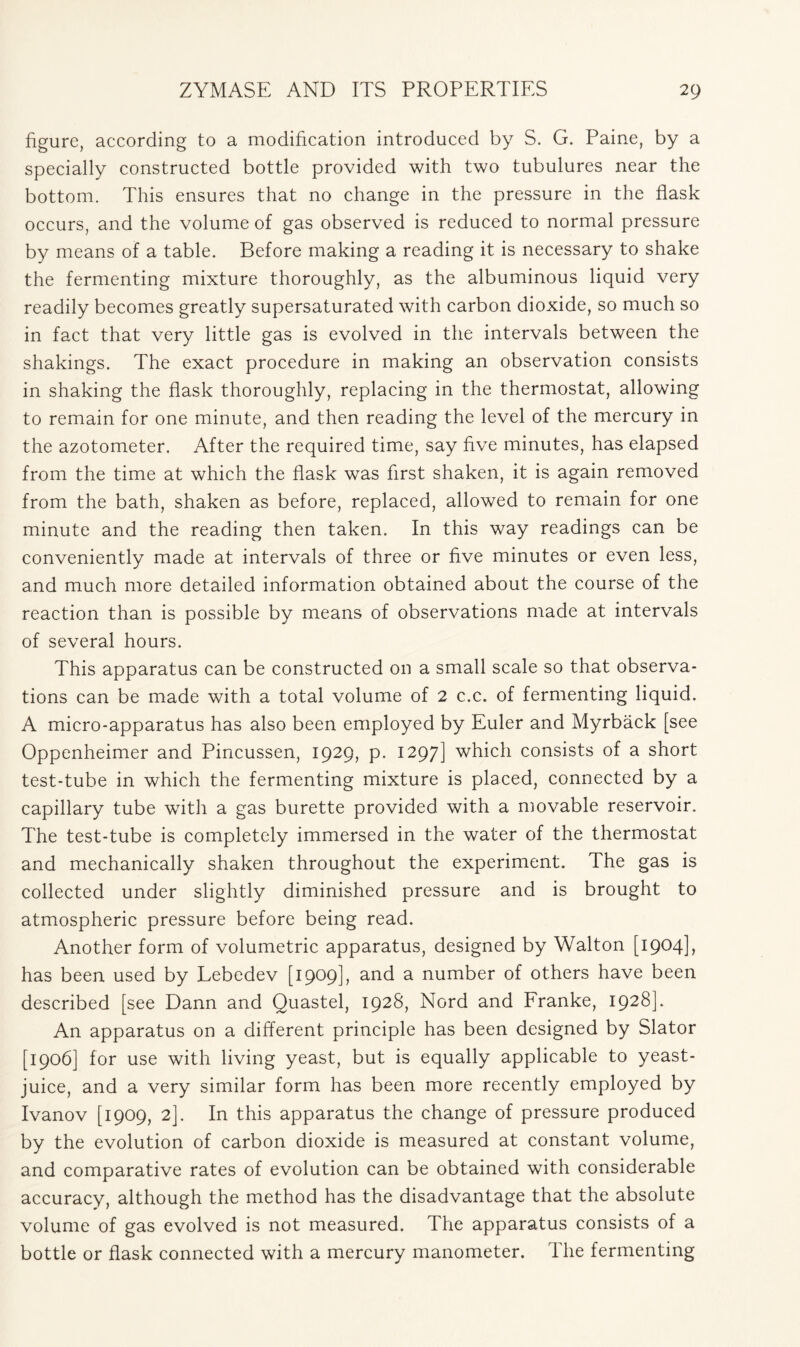 ZYMASE AND ITS PROPERTIES 29

figure, according to a modification introduced by S. G. Paine, by a specially constructed bottle provided with two tubulures near the bottom. This ensures that no change in the pressure in the flask occurs, and the volume of gas observed is reduced to normal pressure by means of a table. Before making a reading it is necessary to shake the fermenting mixture thoroughly, as the albuminous liquid very readily becomes greatly supersaturated with carbon dioxide, so much so in fact that very little gas is evolved in the intervals between the shakings. The exact procedure in making an observation consists in shaking the flask thoroughly, replacing in the thermostat, allowing to remain for one minute, and then reading the level of the mercury in the azotometer. After the required time, say five minutes, has elapsed from the time at which the flask was first shaken, it is again removed from the bath, shaken as before, replaced, allowed to remain for one minute and the reading then taken. In this way readings can be conveniently made at intervals of three or five minutes or even less, and much more detailed information obtained about the course of the reaction than is possible by means of observations made at intervals of several hours.

This apparatus can be constructed on a small scale so that observations can be made with a total volume of 2 c.c. of fermenting liquid. A micro-apparatus has also been employed by Euler and Myrbäck [see Oppenheimer and Pincussen, 1929, p. 1297] which consists of a short test-tube in which the fermenting mixture is placed, connected by a capillary tube with a gas burette provided with a movable reservoir. The test-tube is completely immersed in the water of the thermostat and mechanically shaken throughout the experiment. The gas is collected under slightly diminished pressure and is brought to atmospheric pressure before being read.

Another form of volumetric apparatus, designed by Walton [1904], has been used by Lebedev [1909], and a number of others have been described [see Dann and Quastel, 1928, Nord and Franke, 1928].

An apparatus on a different principle has been designed by Slator [1906] for use with living yeast, but is equally applicable to yeast-juice, and a very similar form has been more recently employed by Ivanov [1909, 2]. In this apparatus the change of pressure produced by the evolution of carbon dioxide is measured at constant volume, and comparative rates of evolution can be obtained with considerable accuracy, although the method has the disadvantage that the absolute volume of gas evolved is not measured. The apparatus consists of a bottle or flask connected with a mercury manometer. The fermenting